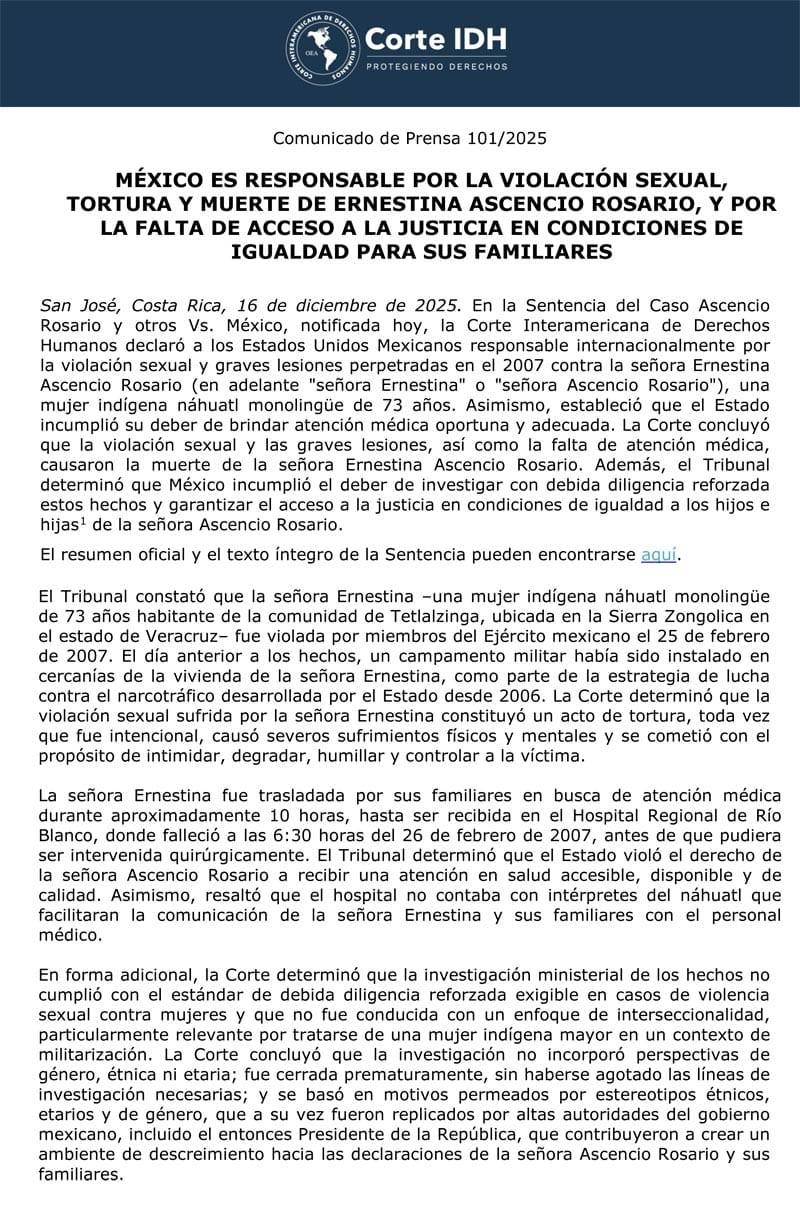 CORTE INTERAMERICANA DE DERECHOS HUMANOS
OEA
Corte IDH
PROTEGIENDO DERECHOS

Comunicado de Prensa 101/2025

MÉXICO ES RESPONSABLE POR LA VIOLACIÓN SEXUAL, TORTURA Y MUERTE DE ERNESTINA ASCENCIO ROSARIO, Y POR LA FALTA DE ACCESO A LA JUSTICIA EN CONDICIONES DE IGUALDAD PARA SUS FAMILIARES

San José, Costa Rica, 16 de diciembre de 2025. En la Sentencia del Caso Ascencio Rosario y otros Vs. México, notificada hoy, la Corte Interamericana de Derechos Humanos declaró a los Estados Unidos Mexicanos responsable internacionalmente por la violación sexual y graves lesiones perpetradas en el 2007 contra la señora Ernestina Ascencio Rosario (en adelante "señora Ernestina" o "señora Ascencio Rosario"), una mujer indígena náhuatl monolingüe de 73 años. Asimismo, estableció que el Estado incumplió su deber de brindar atención médica oportuna y adecuada. La Corte concluyó que la violación sexual y las graves lesiones, así como la falta de atención médica, causaron la muerte de la señora Ernestina Ascencio Rosario. Además, el Tribunal determinó que México incumplió el deber de investigar con debida diligencia reforzada estos hechos y garantizar el acceso a la justicia en condiciones de igualdad a los hijos e hijas$^1$ de la señora Ascencio Rosario.

El resumen oficial y el texto íntegro de la Sentencia pueden encontrarse aquí.

El Tribunal constató que la señora Ernestina –una mujer indígena náhuatl monolingüe de 73 años habitante de la comunidad de Tetlalzinga, ubicada en la Sierra Zongolica en el estado de Veracruz– fue violada por miembros del Ejército mexicano el 25 de febrero de 2007. El día anterior a los hechos, un campamento militar había sido instalado en cercanías de la vivienda de la señora Ernestina, como parte de la estrategia de lucha contra el narcotráfico desarrollada por el Estado desde 2006. La Corte determinó que la violación sexual sufrida por la señora Ernestina constituyó un acto de tortura, toda vez que fue intencional, causó severos sufrimientos físicos y mentales y se cometió con el propósito de intimidar, degradar, humillar y controlar a la víctima.

La señora Ernestina fue trasladada por sus familiares en busca de atención médica durante aproximadamente 10 horas, hasta ser recibida en el Hospital Regional de Río Blanco, donde falleció a las 6:30 horas del 26 de febrero de 2007, antes de que pudiera ser intervenida quirúrgicamente. El Tribunal determinó que el Estado violó el derecho de la señora Ascencio Rosario a recibir una atención en salud accesible, disponible y de calidad. Asimismo, resaltó que el hospital no contaba con intérpretes del náhuatl que facilitaran la comunicación de la señora Ernestina y sus familiares con el personal médico.

En forma adicional, la Corte determinó que la investigación ministerial de los hechos no cumplió con el estándar de debida diligencia reforzada exigible en casos de violencia sexual contra mujeres y que no fue conducida con un enfoque de interseccionalidad, particularmente relevante por tratarse de una mujer indígena mayor en un contexto de militarización. La Corte concluyó que la investigación no incorporó perspectivas de género, étnica ni etaria; fue cerrada prematuramente, sin haberse agotado las líneas de investigación necesarias; y se basó en motivos permeados por estereotipos étnicos, etarios y de género, que a su vez fueron replicados por altas autoridades del gobierno mexicano, incluido el entonces Presidente de la República, que contribuyeron a crear un ambiente de descreimiento hacia las declaraciones de la señora Ascencio Rosario y sus familiares.